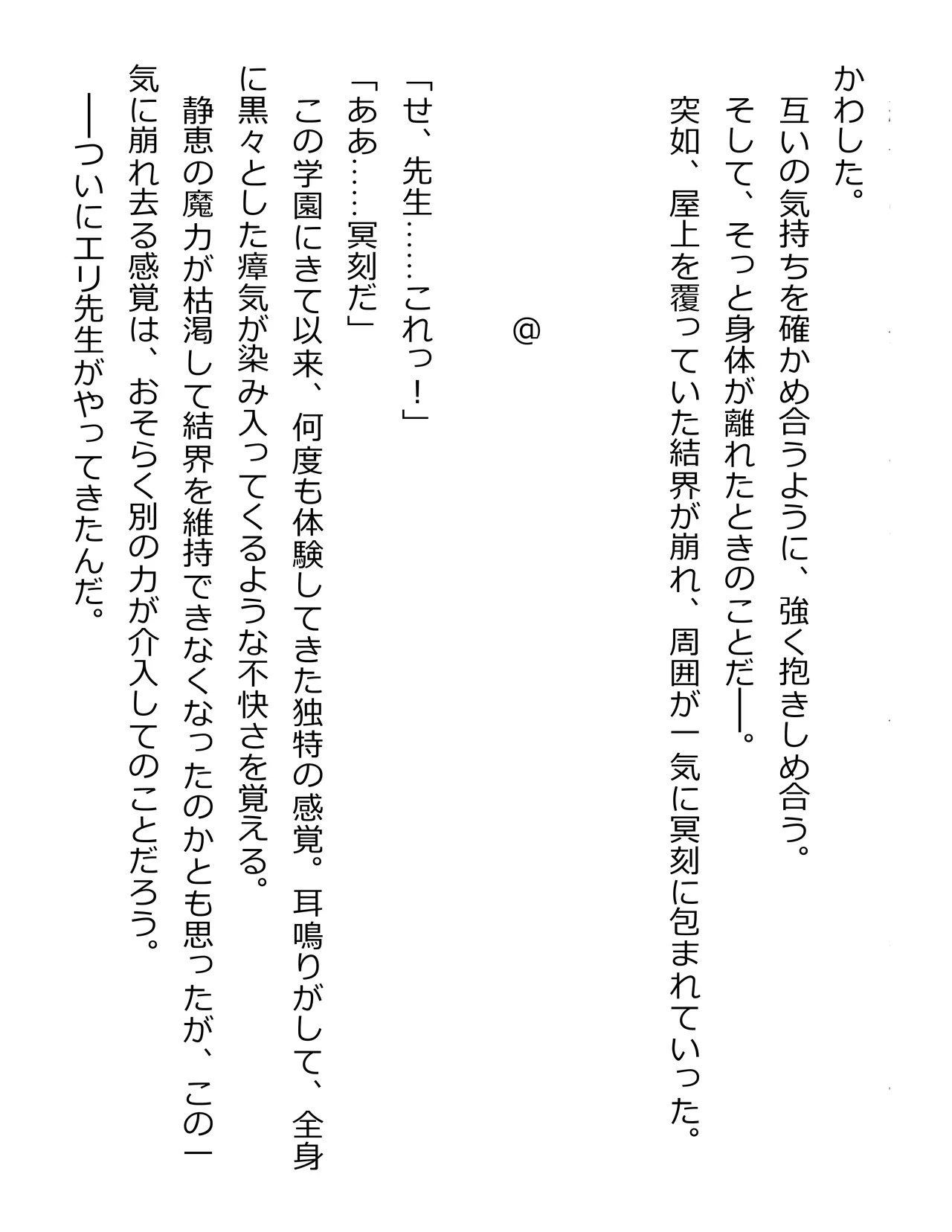 かわした。
互いの気持ちを確かめ合うように、強く抱きしめ合う。
そして、そっと身体が離れたときのことだ――。
突如、屋上を覆っていた結界が崩れ、周囲が一気に冥刻に包まれていった。

@

「せ、先生……これっ！」
「ああ……冥刻だ」
この学園にきて以来、何度も体験してきた独特の感覚。耳鳴りがして、全身に黒々とした瘴気が染み入ってくるような不快さを覚える。
静恵の魔力が枯渇して結界を維持できなくなったのかとも思ったが、この一気に崩れ去る感覚は、おそらく別の力が介入してのことだろう。
――ついにエリ先生がやってきたんだ。